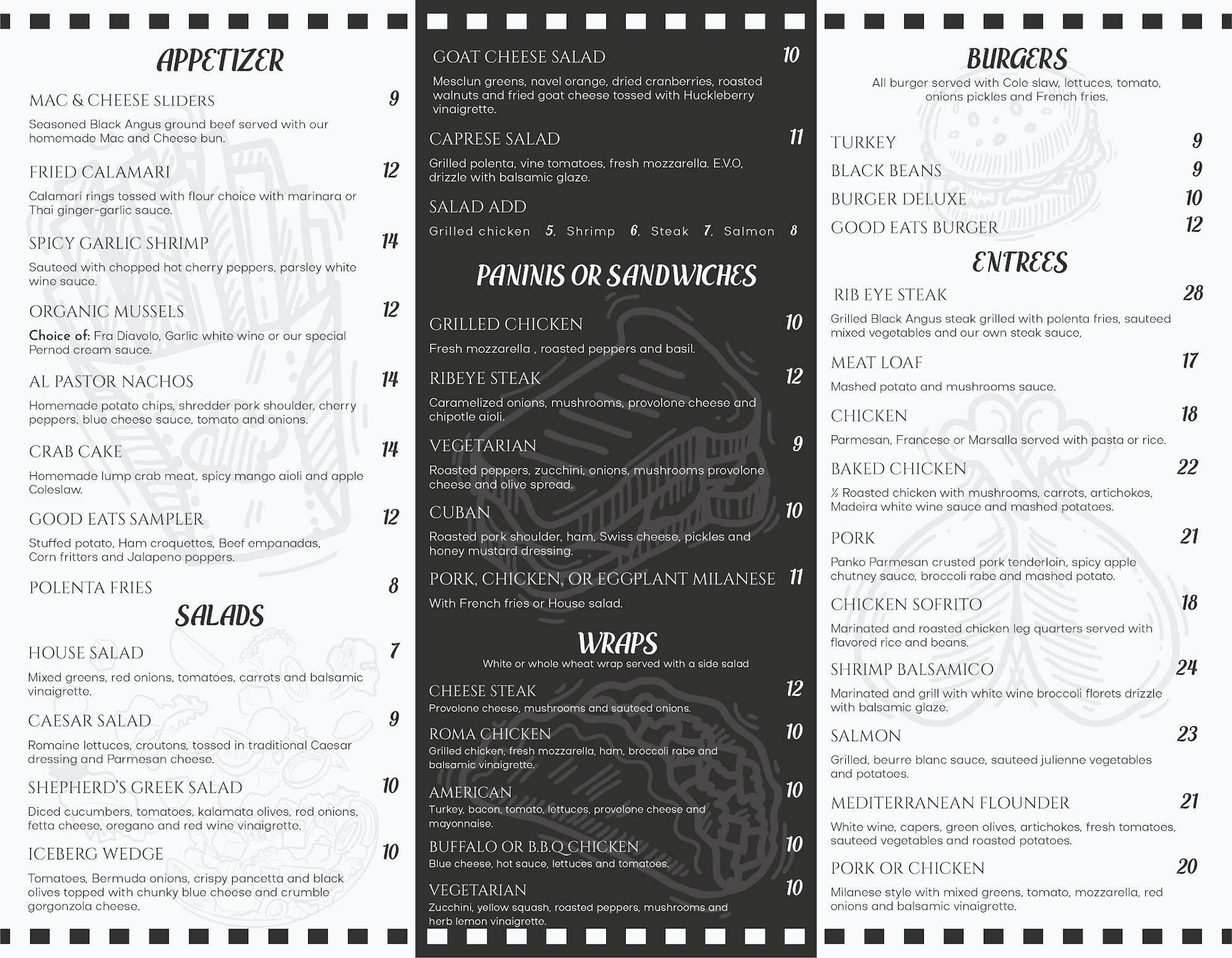 APPETIZER

MAC & CHEESE SLIDERS 9

Seasoned Black Angus ground beef served with our homemade Mac and Cheese bun.

FRIED CALAMARI 12

Calamari rings tossed with flour choice with marinara or Thai ginger-garlic sauce.

SPICY GARLIC SHRIMP 14

Sauteed with chopped hot cherry peppers, parsley white wine sauce.

ORGANIC MUSSELS 12

Choice of: Fra Diavolo, Garlic white wine or our special Pernod cream sauce.

AL PASTOR NACHOS 14

Homemade potato chips, shredder pork shoulder, cherry peppers, blue cheese sauce, tomato and onions.

CRAB CAKE 14

Homemade lump crab meat, spicy mango aioli and apple Coleslaw.

GOOD EATS SAMPLER 12

Stuffed potato, Ham croquettes, Beef empanadas, Corn fritters and Jalapeno poppers.

POLENTA FRIES 8

SALADS

HOUSE SALAD 7

Mixed greens, red onions, tomatoes, carrots and balsamic vinaigrette.

CAESAR SALAD 9

Romaine lettuces, croutons, tossed in traditional Caesar dressing and Parmesan cheese.

SHEPHERD'S GREEK SALAD 10

Diced cucumbers, tomatoes, kalamata olives, red onions, fetta cheese, oregano and red wine vinaigrette.

ICEBERG WEDGE 10

Tomatoes, Bermuda onions, crispy pancetta and black olives topped with chunky blue cheese and crumble gorgonzola cheese.

GOAT CHEESE SALAD 10

Mesclun greens, navel orange, dried cranberries, roasted walnuts and fried goat cheese tossed with Huckleberry vinaigrette.

CAPRESE SALAD 11

Grilled polenta, vine tomatoes, fresh mozzarella. E.V.O, drizzle with balsamic glaze.

SALAD ADD

Grilled chicken 5, Shrimp 6, Steak 7, Salmon 8

PANINIS OR SANDWICHES

GRILLED CHICKEN 10

Fresh mozzarella , roasted peppers and basil.

RIBEYE STEAK 12

Caramelized onions, mushrooms, provolone cheese and chipotle aioli.

VEGETARIAN 9

Roasted peppers, zucchini, onions, mushrooms provolone cheese and olive spread.

CUBAN 10

Roasted pork shoulder, ham, Swiss cheese, pickles and honey mustard dressing.

PORK, CHICKEN, OR EGGPLANT MILANESE 11

With French fries or House salad.

WRAPS

White or whole wheat wrap served with a side salad

CHEESE STEAK 12

Provolone cheese, mushrooms and sauteed onions.

ROMA CHICKEN 10

Grilled chicken, fresh mozzarella, ham, broccoli rabe and balsamic vinaigrette.

AMERICAN 10

Turkey, bacon, tomato, lettuces, provolone cheese and mayonnaise.

BUFFALO OR B.B.Q CHICKEN 10

Blue cheese, hot sauce, lettuces and tomatoes.

VEGETARIAN 10

Zucchini, yellow squash, roasted peppers, mushrooms and herb lemon vinaigrette.

BURGERS

All burger served with Cole slaw, lettuces, tomato, onions pickles and French fries.

TURKEY 9

BLACK BEANS 9

BURGER DELUXE 10

GOOD EATS BURGER 12

ENTREES

RIB EYE STEAK 28

Grilled Black Angus steak grilled with polenta fries, sauteed mixed vegetables and our own steak sauce,

MEAT LOAF 17

Mashed potato and mushrooms sauce.

CHICKEN 18

Parmesan, Francese or Marsalla served with pasta or rice.

BAKED CHICKEN 22

½ Roasted chicken with mushrooms, carrots, artichokes, Madeira white wine sauce and mashed potatoes.

PORK 21

Panko Parmesan crusted pork tenderloin, spicy apple chutney sauce, broccoli rabe and mashed potato.

CHICKEN SOFRITO 18

Marinated and roasted chicken leg quarters served with flavored rice and beans.

SHRIMP BALSAMICO 24

Marinated and grill with white wine broccoli florets drizzle with balsamic glaze.

SALMON 23

Grilled, beurre blanc sauce, sauteed julienne vegetables and potatoes.

MEDITERRANEAN FLOUNDER 21

White wine, capers, green olives, artichokes, fresh tomatoes, sauteed vegetables and roasted potatoes.

PORK OR CHICKEN 20

Milanese style with mixed greens, tomato, mozzarella, red onions and balsamic vinaigrette.